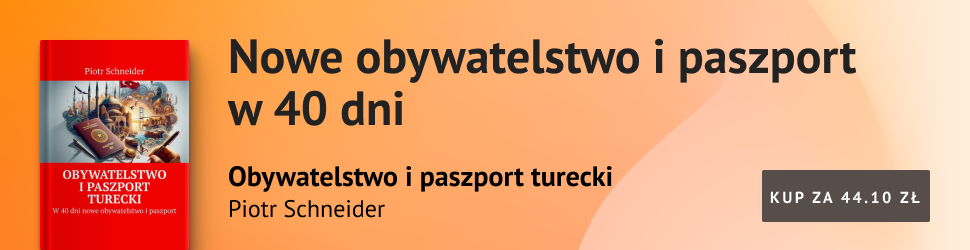 Piotr Schneider

OBYWATELSTWO I PASZPORT TURECKI

W 40 dni nowe obywatelstwo i paszport

Nowe obywatelstwo i paszport w 40 dni

Obywatelstwo i paszport turecki

Piotr Schneider

KUP ZA 44.10 ZŁ